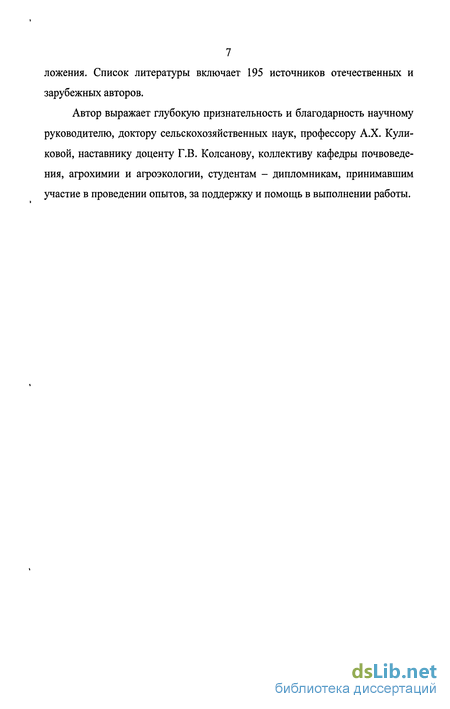 7

ложения. Список литературы включает 195 источников отечественных и зарубежных авторов.

Автор выражает глубокую признательность и благодарность научному руководителю, доктору сельскохозяйственных наук, профессору А.Х. Куликовой, наставнику доценту Г.В. Колсанову, коллективу кафедры почвоведения, агрохимии и агроэкологии, студентам – дипломникам, принимавшим участие в проведении опытов, за поддержку и помощь в выполнении работы.

dsLib.net
библиотека диссертаций